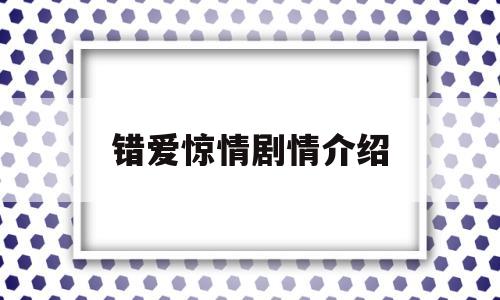 错爱惊情剧情介绍